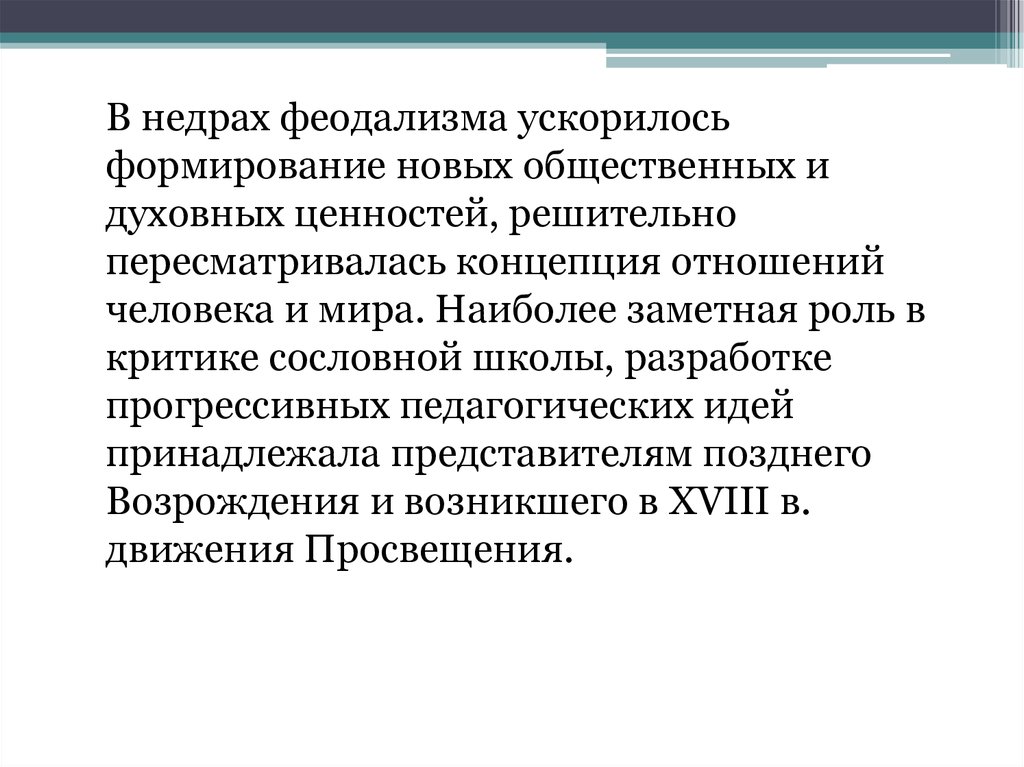 В недрах феодализма ускорилось формирование новых общественных и духовных ценностей, решительно пересматривалась концепция отношений человека и мира. Наиболее заметная роль в критике сословной школы, разработке прогрессивных педагогических идей принадлежала представителям позднего Возрождения и возникшего в XVIII в. движения Просвещения.